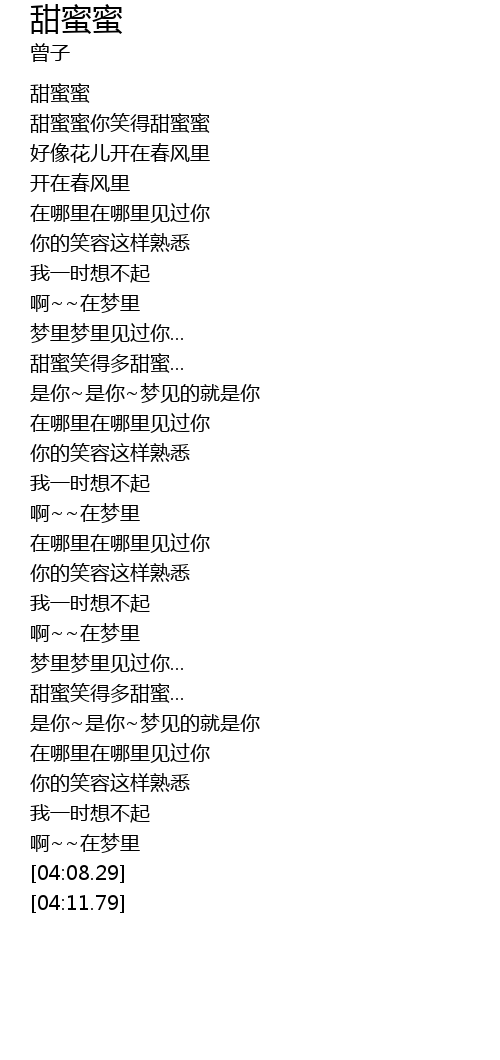 甜蜜蜜
曾子

甜蜜蜜
甜蜜蜜你笑得甜蜜蜜
好像花儿开在春风里
开在春风里
在哪里在哪里见过你
你的笑容这样熟悉
我一时想不起
啊~~在梦里
梦里梦里见过你...
甜蜜笑得多甜蜜...
是你~是你~梦见的就是你
在哪里在哪里见过你
你的笑容这样熟悉
我一时想不起
啊~~在梦里
在哪里在哪里见过你
你的笑容这样熟悉
我一时想不起
啊~~在梦里
梦里梦里见过你...
甜蜜笑得多甜蜜...
是你~是你~梦见的就是你
在哪里在哪里见过你
你的笑容这样熟悉
我一时想不起
啊~~在梦里
[04:08.29]
[04:11.79]